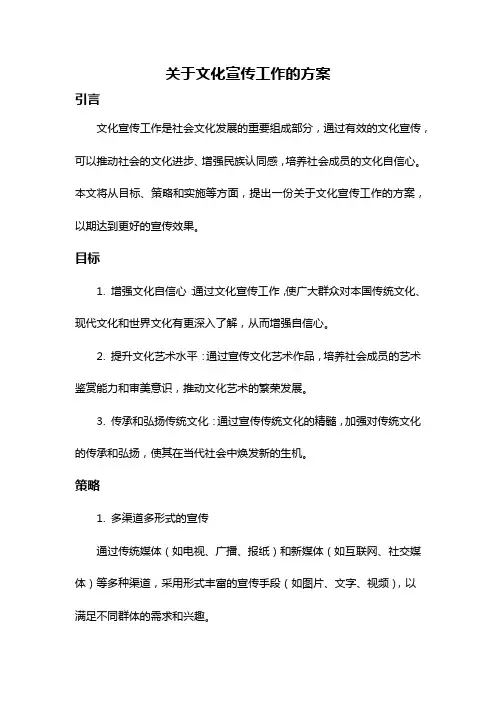 关于文化宣传工作的方案

引言

文化宣传工作是社会文化发展的重要组成部分，通过有效的文化宣传，可以推动社会的文化进步、增强民族认同感，培养社会成员的文化自信心。本文将从目标、策略和实施等方面，提出一份关于文化宣传工作的方案，以期达到更好的宣传效果。

目标

1. 增强文化自信心：通过文化宣传工作，使广大群众对本国传统文化、现代文化和世界文化有更深入了解，从而增强自信心。

2. 提升文化艺术水平：通过宣传文化艺术作品，培养社会成员的艺术鉴赏能力和审美意识，推动文化艺术的繁荣发展。

3. 传承和弘扬传统文化：通过宣传传统文化的精髓，加强对传统文化的传承和弘扬，使其在当代社会中焕发新的生机。

策略

1. 多渠道多形式的宣传

通过传统媒体（如电视、广播、报纸）和新媒体（如互联网、社交媒体）等多种渠道，采用形式丰富的宣传手段（如图片、文字、视频），以满足不同群体的需求和兴趣。